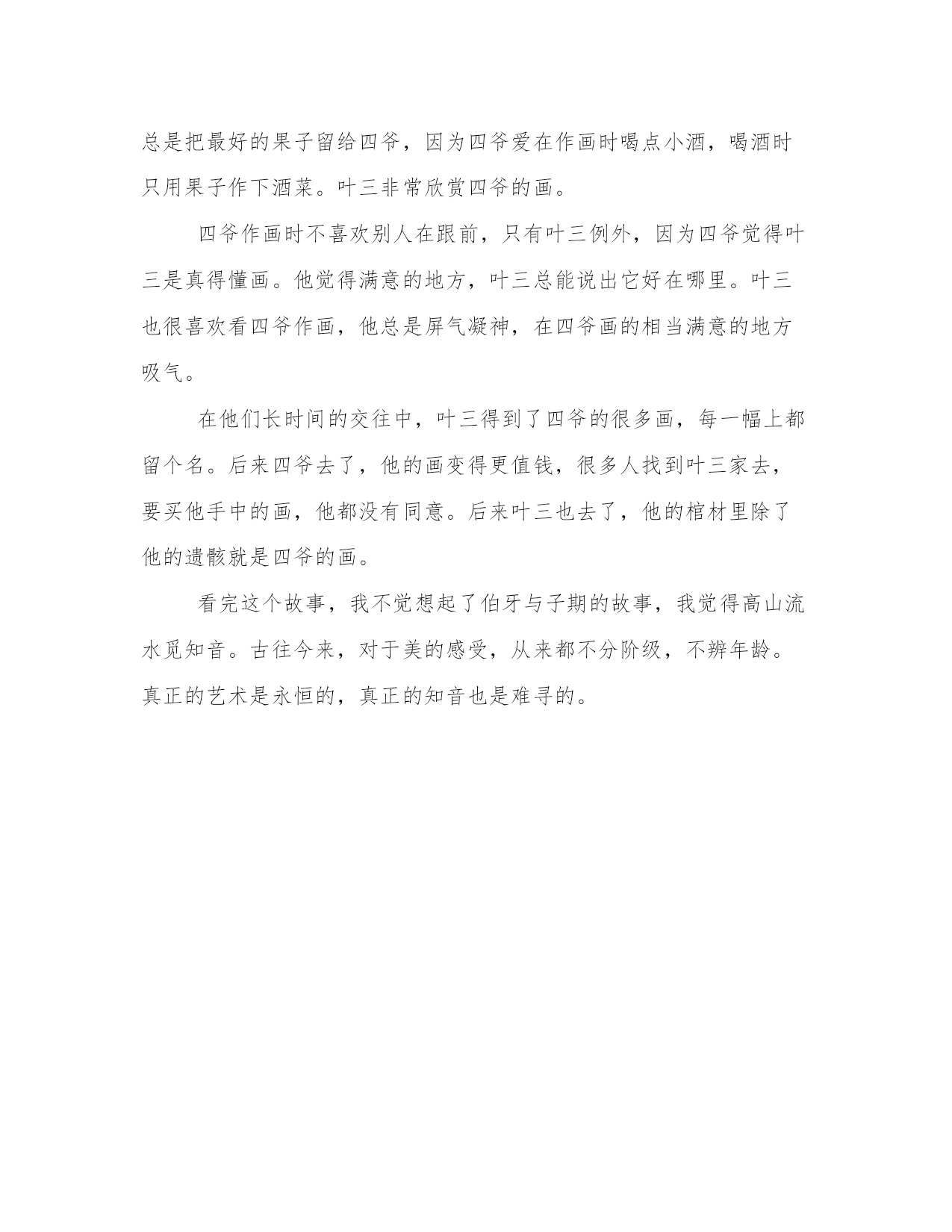 总是把最好的果子留给四爷，因为四爷爱在作画时喝点小酒，喝酒时只用果子作下酒菜。叶三非常欣赏四爷的画。

四爷作画时不喜欢别人在跟前，只有叶三例外，因为四爷觉得叶三是真得懂画。他觉得满意的地方，叶三总能说出它好在哪里。叶三也很喜欢看四爷作画，他总是屏气凝神，在四爷画的相当满意的地方吸气。

在他们长时间的交往中，叶三得到了四爷的很多画，每一幅上都留个名。后来四爷去了，他的画变得更值钱，很多人找到叶三家去，要买他手中的画，他都没有同意。后来叶三也去了，他的棺材里除了他的遗骸就是四爷的画。

看完这个故事，我不觉想起了伯牙与子期的故事，我觉得高山流水觅知音。古往今来，对于美的感受，从来都不分阶级，不辨年龄。真正的艺术是永恒的，真正的知音也是难寻的。